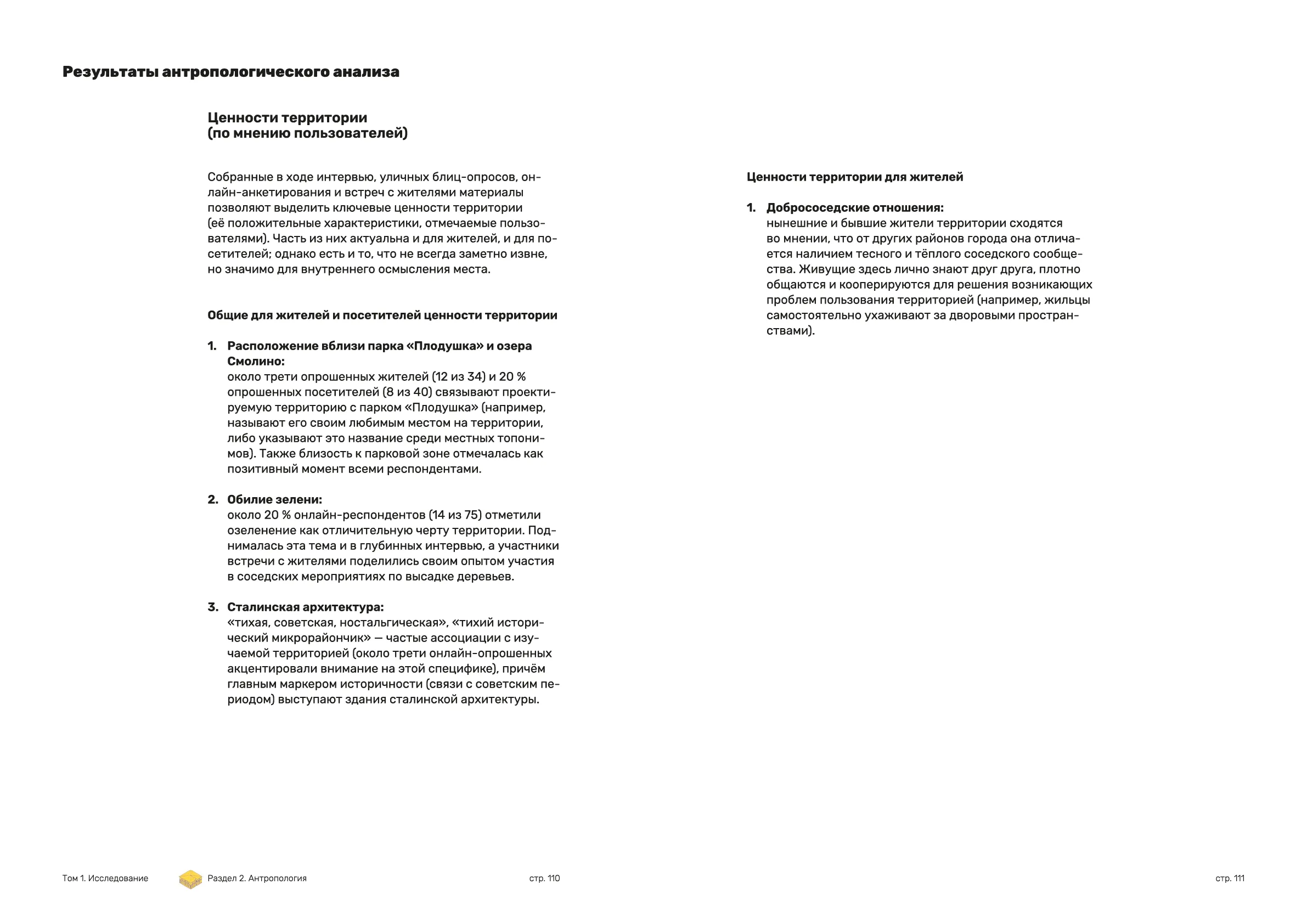 Результаты антропологического анализа

Ценности территории
(по мнению пользователей)

Собранные в ходе интервью, уличных блиц-опросов, онлайн-анкетирования и встреч с жителями материалы позволяют выделить ключевые ценности территории (её положительные характеристики, отмечаемые пользователями). Часть из них актуальна и для жителей, и для посетителей; однако есть и то, что не всегда заметно извне, но значимо для внутреннего осмысления места.

Общие для жителей и посетителей ценности территории

1. Расположение вблизи парка «Плодушка» и озера Смолино:
около трети опрошенных жителей (12 из 34) и 20 % опрошенных посетителей (8 из 40) связывают проектируемую территорию с парком «Плодушка» (например, называют его своим любимым местом на территории, либо указывают это название среди местных топонимов). Также близость к парковой зоне отмечалась как позитивный момент всеми респондентами.

2. Обилие зелени:
около 20 % онлайн-респондентов (14 из 75) отметили озеленение как отличительную черту территории. Поднималась эта тема и в глубинных интервью, а участники встречи с жителями поделились своим опытом участия в соседских мероприятиях по высадке деревьев.

3. Сталинская архитектура:
«тихая, советская, ностальгическая», «тихий исторический микрорайончик» — частые ассоциации с изучаемой территорией (около трети онлайн-опрошенных акцентировали внимание на этой специфике), причём главным маркером историчности (связи с советским периодом) выступают здания сталинской архитектуры.

Ценности территории для жителей

1. Добрососедские отношения:
нынешние и бывшие жители территории сходятся во мнении, что от других районов города она отличается наличием тесного и тёплого соседского сообщества. Живущие здесь лично знают друг друга, плотно общаются и кооперируются для решения возникающих проблем пользования территорией (например, жильцы самостоятельно ухаживают за дворовыми пространствами).

Том 1. Исследование Раздел 2. Антропология стр. 110 стр. 111